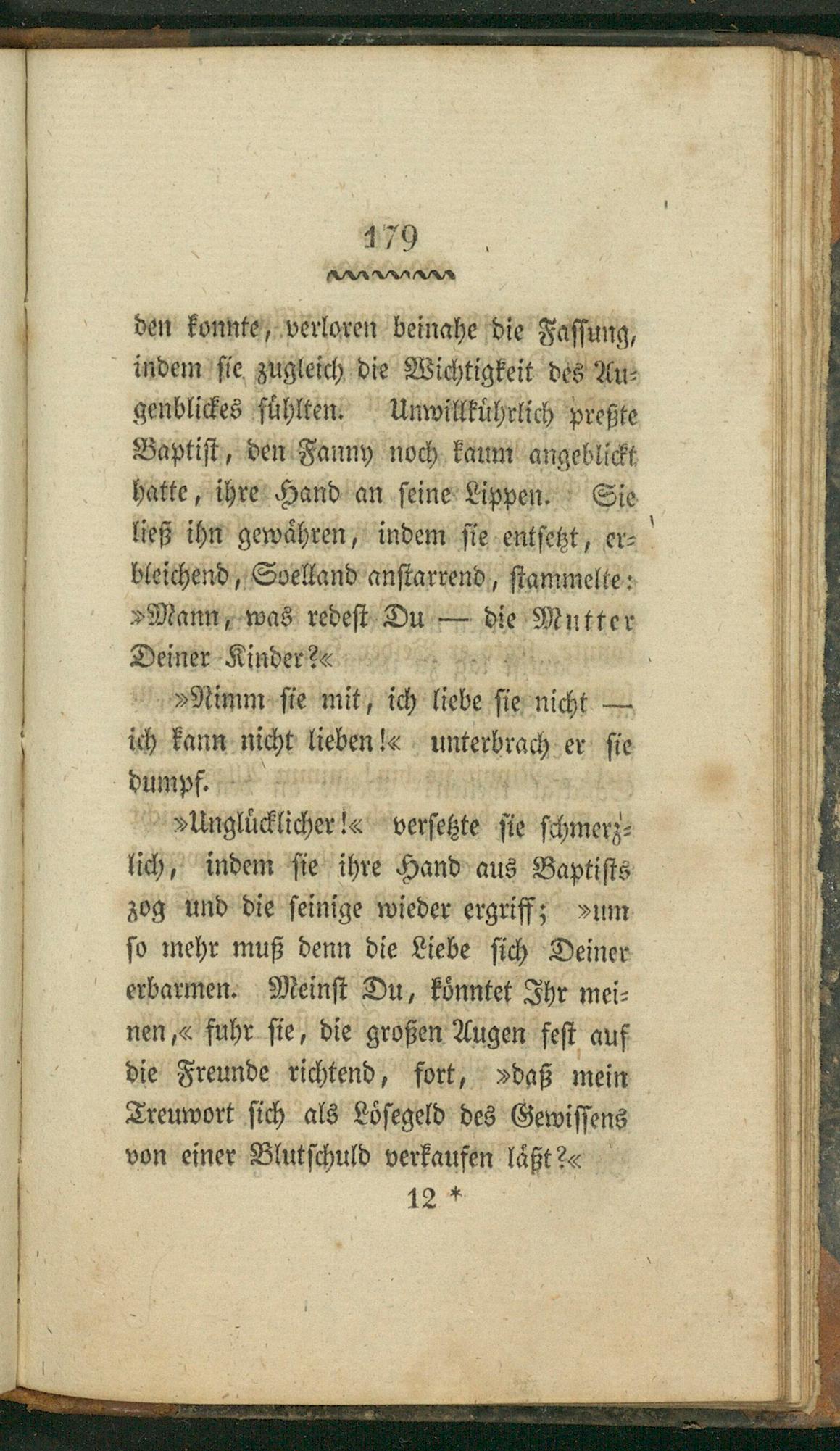 179

den konnte, verloren beinahe die Fassung, indem sie zugleich die Wichtigkeit des Augenblickes fühlten. Unwillkührlich preßte Baptist, den Fanny noch kaum angeblickt hatte, ihre Hand an seine Lippen. Sie ließ ihn gewähren, indem sie entsetzt, erbleichend, Soelland anstarrend, stammelte: »Mann, was redest Du — die Mutter Deiner Kinder?«

»Nimm sie mit, ich liebe sie nicht — ich kann nicht lieben!« unterbrach er sie dumpf.

»Unglücklicher!« versetzte sie schmerzlich, indem sie ihre Hand aus Baptists zog und die seinige wieder ergriff; »um so mehr muß denn die Liebe sich Deiner erbarmen. Meinst Du, könntet Ihr meinen,« fuhr sie, die großen Augen fest auf die Freunde richtend, fort, »daß mein Treuwort sich als Lösegeld des Gewissens von einer Blutschuld verkaufen läßt?«

12 *